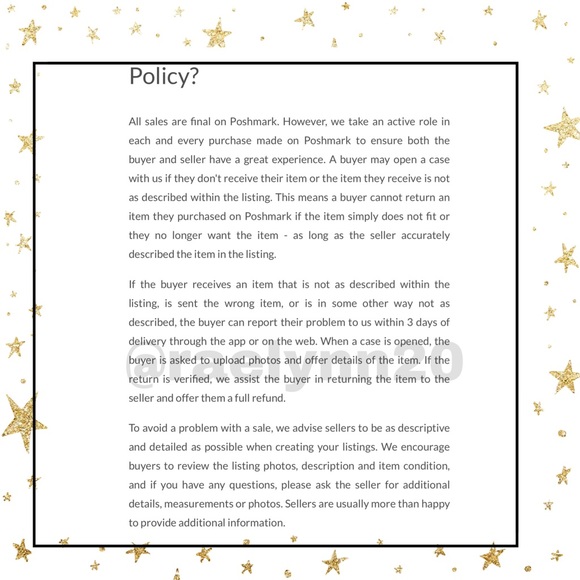 Policy?

All sales are final on Poshmark. However, we take an active role in each and every purchase made on Poshmark to ensure both the buyer and seller have a great experience. A buyer may open a case with us if they don't receive their item or the item they receive is not as described within the listing. This means a buyer cannot return an item they purchased on Poshmark if the item simply does not fit or they no longer want the item - as long as the seller accurately described the item in the listing.

If the buyer receives an item that is not as described within the listing, is sent the wrong item, or is in some other way not as described, the buyer can report their problem to us within 3 days of delivery through the app or on the web. When a case is opened, the buyer is asked to upload photos and offer details of the item. If the return is verified, we assist the buyer in returning the item to the seller and offer them a full refund.

@raelynn20

To avoid a problem with a sale, we advise sellers to be as descriptive and detailed as possible when creating your listings. We encourage buyers to review the listing photos, description and item condition, and if you have any questions, please ask the seller for additional details, measurements or photos. Sellers are usually more than happy to provide additional information.